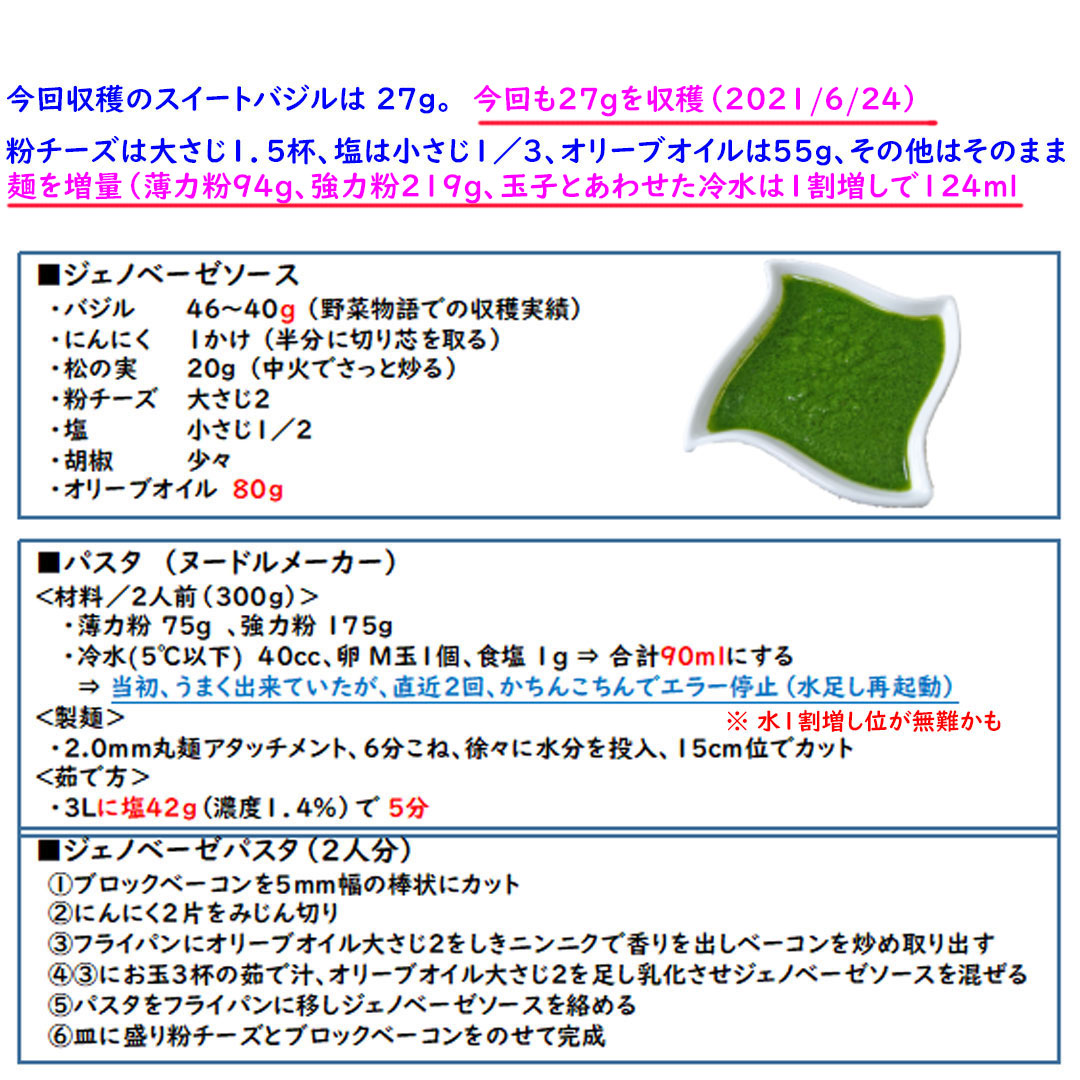 今回収穫のスイートバジルは 27g。 今回も27gを収穫（2021/6/24）

粉チーズは大さじ１．５杯、塩は小さじ１／３、オリーブオイルは55g、その他はそのまま
麺を増量（薄力粉94g、強力粉219g、玉子とあわせた冷水は1割増しで124ml

■ジェノベーゼソース
・バジル　46～40g（野菜物語での収穫実績）
・にんにく　1かけ（半分に切り芯を取る）
・松の実　20g（中火でさっと炒る）
・粉チーズ　大さじ2
・塩　小さじ1／2
・胡椒　少々
・オリーブオイル 80g

■パスタ （ヌードルメーカー）
<材料／2人前（300g）>
・薄力粉 75g 、強力粉 175g
・冷水(5℃以下) 40cc、卵 M玉1個、食塩 1g ⇒ 合計90mlにする
⇒ 当初、うまく出来ていたが、直近2回、かちんこちんでエラー停止（水足し再起動）
※ 水1割増し位が無難かも
<製麺>
・2.0mm丸麺アタッチメント、6分こね、徐々に水分を投入、15cm位でカット
<茹で方>
・3Lに塩42g（濃度1.4%）で 5分

■ジェノベーゼパスタ（2人分）
①ブロックベーコンを5mm幅の棒状にカット
②にんにく2片をみじん切り
③フライパンにオリーブオイル大さじ2をしきニンニクで香りを出しベーコンを炒め取り出す
④③にお玉3杯の茹で汁、オリーブオイル大さじ2を足し乳化させジェノベーゼソースを混ぜる
⑤パスタをフライパンに移しジェノベーゼソースを絡める
⑥皿に盛り粉チーズとブロックベーコンをのせて完成